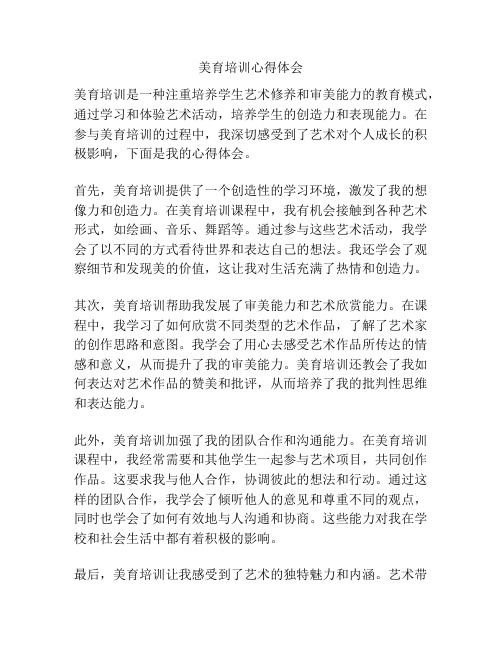 美育培训心得体会

美育培训是一种注重培养学生艺术修养和审美能力的教育模式，通过学习和体验艺术活动，培养学生的创造力和表现能力。在参与美育培训的过程中，我深切感受到了艺术对个人成长的积极影响，下面是我的心得体会。

首先，美育培训提供了一个创造性的学习环境，激发了我的想像力和创造力。在美育培训课程中，我有机会接触到各种艺术形式，如绘画、音乐、舞蹈等。通过参与这些艺术活动，我学会了以不同的方式看待世界和表达自己的想法。我还学会了观察细节和发现美的价值，这让我对生活充满了热情和创造力。

其次，美育培训帮助我发展了审美能力和艺术欣赏能力。在课程中，我学习了如何欣赏不同类型的艺术作品，了解了艺术家的创作思路和意图。我学会了用心去感受艺术作品所传达的情感和意义，从而提升了我的审美能力。美育培训还教会了我如何表达对艺术作品的赞美和批评，从而培养了我的批判性思维和表达能力。

此外，美育培训加强了我的团队合作和沟通能力。在美育培训课程中，我经常需要和其他学生一起参与艺术项目，共同创作作品。这要求我与他人合作，协调彼此的想法和行动。通过这样的团队合作，我学会了倾听他人的意见和尊重不同的观点，同时也学会了如何有效地与人沟通和协商。这些能力对我在学校和社会生活中都有着积极的影响。

最后，美育培训让我感受到了艺术的独特魅力和内涵。艺术带